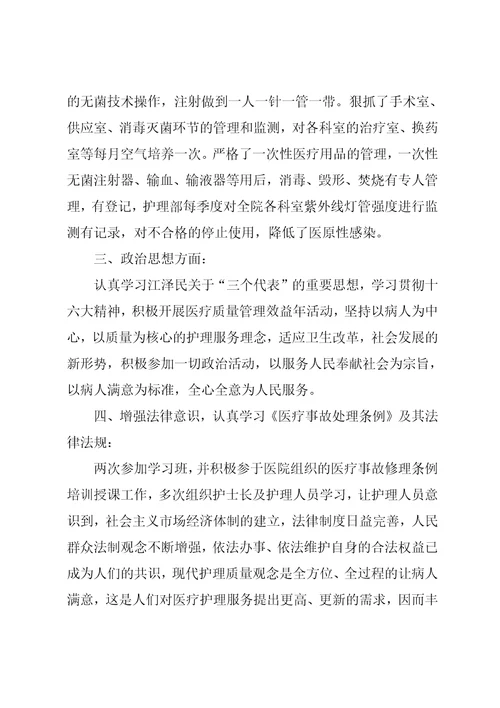 的无菌技术操作，注射做到一人一针一管一带。狠抓了手术室、供应室、消毒灭菌环节的管理和监测，对各科室的治疗室、换药室等每月空气培养一次。严格了一次性医疗用品的管理，一次性无菌注射器、输血、输液器等用后，消毒、毁形、焚烧有专人管理，有登记，护理部每季度对全院各科室紫外线灯管强度进行监测有记录，对不合格的停止使用，降低了医原性感染。

三、政治思想方面：

认真学习江泽民关于“三个代表”的重要思想，学习贯彻十六大精神，积极开展医疗质量管理效益年活动，坚持以病人为中心，以质量为核心的护理服务理念，适应卫生改革，社会发展的新形势，积极参加一切政治活动，以服务人民奉献社会为宗旨，以病人满意为标准，全心全意为人民服务。

四、增强法律意识，认真学习《医疗事故处理条例》及其法律法规：

两次参加学习班，并积极参于医院组织的医疗事故修理条例培训授课工作，多次组织护士长及护理人员学习，让护理人员意识到，社会主义市场经济体制的建立，法律制度日益完善，人民群众法制观念不断增强，依法办事、依法维护自身的合法权益已成为人们的共识，现代护理质量观念是全方位、全过程的让病人满意，这是人们对医疗护理服务提出更高、更新的需求，因而丰